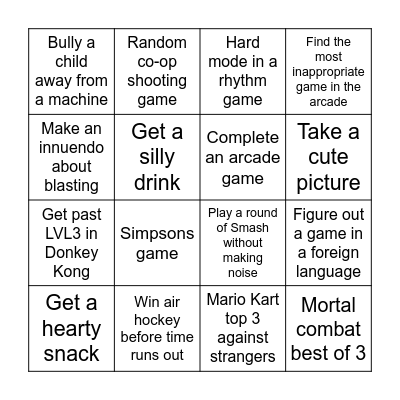 | | | | |
|---|---|---|---|
| Bully a child away from a machine | Random co-op shooting game | Hard mode in a rhythm game | Find the most inappropriate game in the arcade |
| Make an innuendo about blasting | Get a silly drink | Complete an arcade game | Take a cute picture |
| Get past LVL3 in Donkey Kong | Simpsons game | Play a round of Smash without making noise | Figure out a game in a foreign language |
| Get a hearty snack | Win air hockey before time runs out | Mario Kart top 3 against strangers | Mortal combat best of 3 |